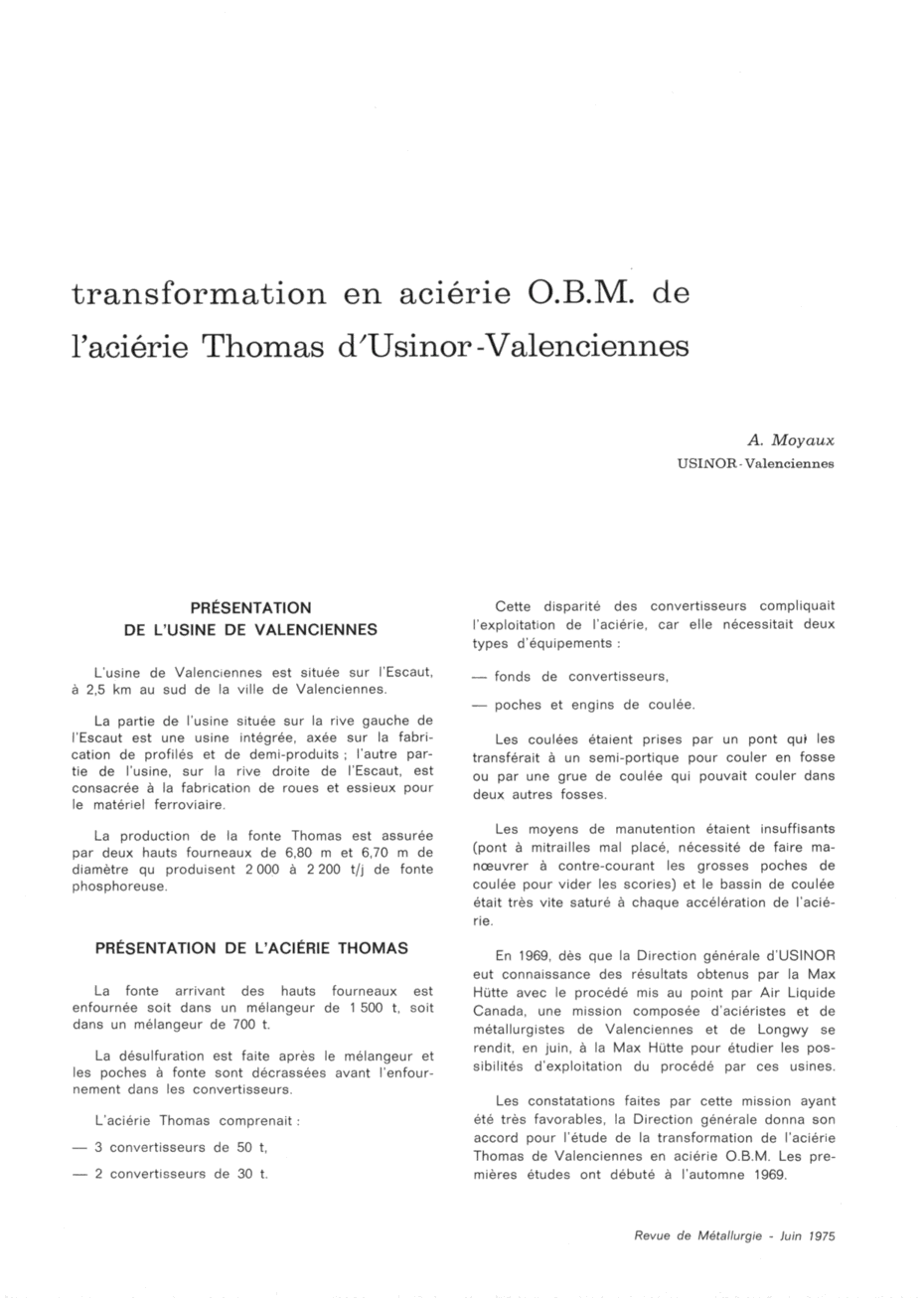 transformation en aciérie O.B.M. de l'aciérie Thomas d'Usinor-Valenciennes

A. Moyaux
USINOR-Valenciennes

PRÉSENTATION
DE L'USINE DE VALENCIENNES

L'usine de Valenciennes est située sur l'Escaut, à 2,5 km au sud de la ville de Valenciennes.

La partie de l'usine située sur la rive gauche de l'Escaut est une usine intégrée, axée sur la fabrication de profilés et de demi-produits ; l'autre partie de l'usine, sur la rive droite de l'Escaut, est consacrée à la fabrication de roues et essieux pour le matériel ferroviaire.

La production de la fonte Thomas est assurée par deux hauts fourneaux de 6,80 m et 6,70 m de diamètre qu produisent 2 000 à 2 200 t/j de fonte phosphoreuse.

PRÉSENTATION DE L'ACIÉRIE THOMAS

La fonte arrivant des hauts fourneaux est enfournée soit dans un mélangeur de 1 500 t, soit dans un mélangeur de 700 t.

La désulfuration est faite après le mélangeur et les poches à fonte sont décrassées avant l'enfournement dans les convertisseurs.

L'aciérie Thomas comprenait :

— 3 convertisseurs de 50 t,

— 2 convertisseurs de 30 t.

Cette disparité des convertisseurs compliquait l'exploitation de l'aciérie, car elle nécessitait deux types d'équipements :

— fonds de convertisseurs,

— poches et engins de coulée.

Les coulées étaient prises par un pont qui les transférait à un semi-portique pour couler en fosse ou par une grue de coulée qui pouvait couler dans deux autres fosses.

Les moyens de manutention étaient insuffisants (pont à mitrailles mal placé, nécessité de faire manœuvrer à contre-courant les grosses poches de coulée pour vider les scories) et le bassin de coulée était très vite saturé à chaque accélération de l'aciérie.

En 1969, dès que la Direction générale d'USINOR eut connaissance des résultats obtenus par la Max Hütte avec le procédé mis au point par Air Liquide Canada, une mission composée d'aciéristes et de métallurgistes de Valenciennes et de Longwy se rendit, en juin, à la Max Hütte pour étudier les possibilités d'exploitation du procédé par ces usines.

Les constatations faites par cette mission ayant été très favorables, la Direction générale donna son accord pour l'étude de la transformation de l'aciérie Thomas de Valenciennes en aciérie O.B.M. Les premières études ont débuté à l'automne 1969.

Revue de Métallurgie - Juin 1975